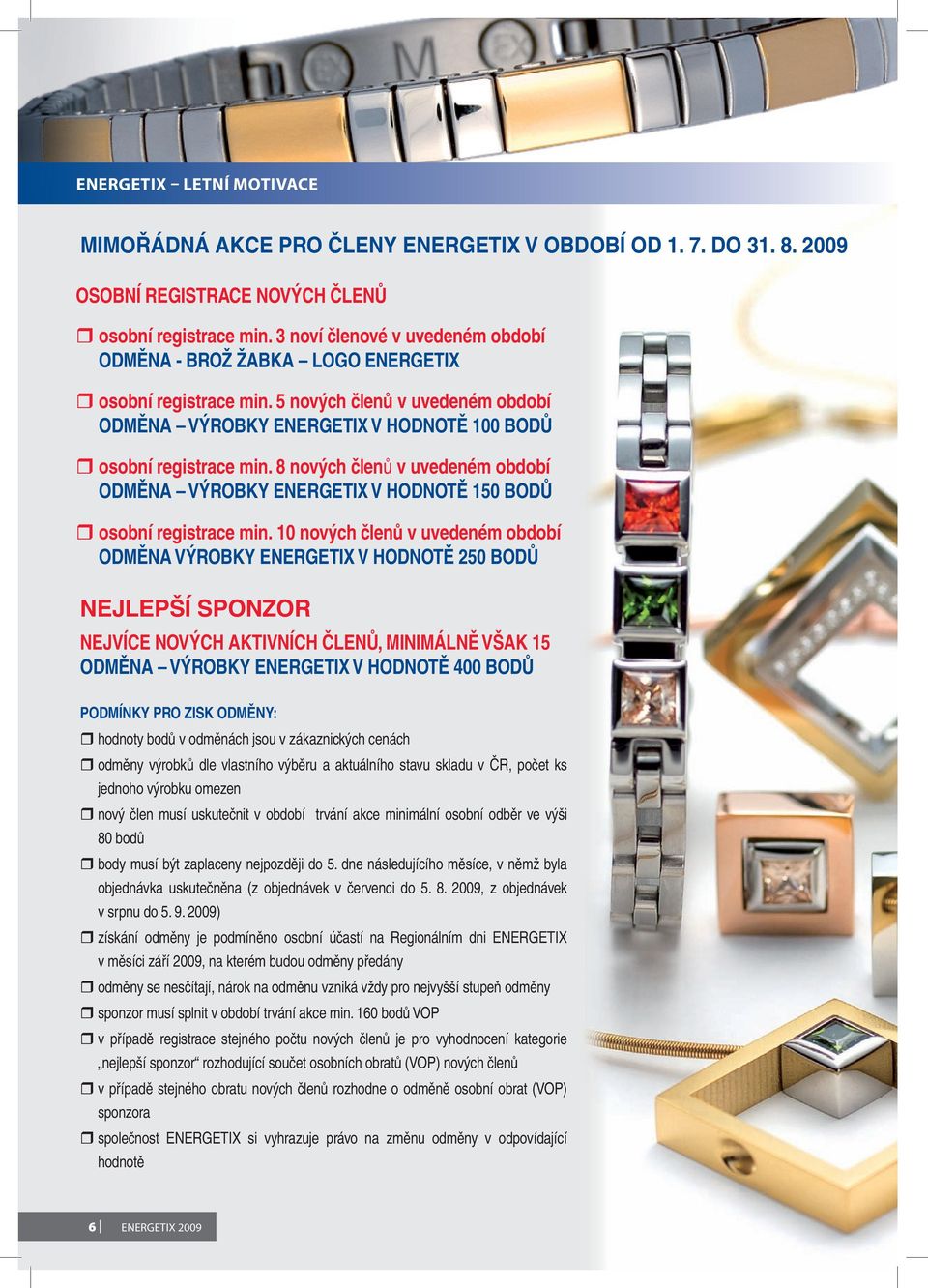 ENERGETIX – LETNÍ MOTIVACE

MIMOŘÁDNÁ AKCE PRO ČLENY ENERGETIX V OBDOBÍ OD 1. 7. DO 31. 8. 2009

OSOBNÍ REGISTRACE NOVÝCH ČLENŮ

❒ osobní registrace min. 3 noví členové v uvedeném období
ODMĚNA - BROŽ ŽABKA – LOGO ENERGETIX

❒ osobní registrace min. 5 nových členů v uvedeném období
ODMĚNA – VÝROBKY ENERGETIX V HODNOTĚ 100 BODŮ

❒ osobní registrace min. 8 nových členů v uvedeném období
ODMĚNA – VÝROBKY ENERGETIX V HODNOTĚ 150 BODŮ

❒ osobní registrace min. 10 nových členů v uvedeném období
ODMĚNA VÝROBKY ENERGETIX V HODNOTĚ 250 BODŮ

NEJLEPŠÍ SPONZOR

NEJVÍCE NOVÝCH AKTIVNÍCH ČLENŮ, MINIMÁLNĚ VŠAK 15
ODMĚNA – VÝROBKY ENERGETIX V HODNOTĚ 400 BODŮ

PODMÍNKY PRO ZISK ODMĚNY:

❒ hodnoty bodů v odměnách jsou v zákaznických cenách
❒ odměny výrobků dle vlastního výběru a aktuálního stavu skladu v ČR, počet ks jednoho výrobku omezen
❒ nový člen musí uskutečnit v období trvání akce minimální osobní odběr ve výši 80 bodů
❒ body musí být zaplaceny nejpozději do 5. dne následujícího měsíce, v němž byla objednávka uskutečněna (z objednávek v červenci do 5. 8. 2009, z objednávek v srpnu do 5. 9. 2009)
❒ získání odměny je podmíněno osobní účastí na Regionálním dni ENERGETIX v měsíci září 2009, na kterém budou odměny předány
❒ odměny se nesčítají, nárok na odměnu vzniká vždy pro nejvyšší stupeň odměny
❒ sponzor musí splnit v období trvání akce min. 160 bodů VOP
❒ v případě registrace stejného počtu nových členů je pro vyhodnocení kategorie „nejlepší sponzor“ rozhodující součet osobních obratů (VOP) nových členů
❒ v případě stejného obratu nových členů rozhodne o odměně osobní obrat (VOP) sponzora
❒ společnost ENERGETIX si vyhrazuje právo na změnu odměny v odpovídající hodnotě

6 | ENERGETIX 2009